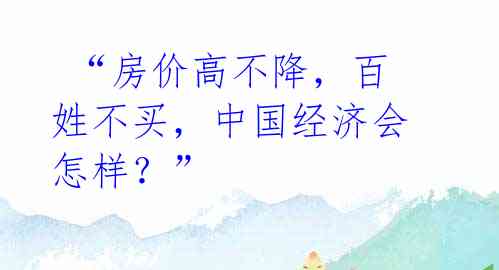 “房价高不降，百姓不买，中国经济会怎样？”